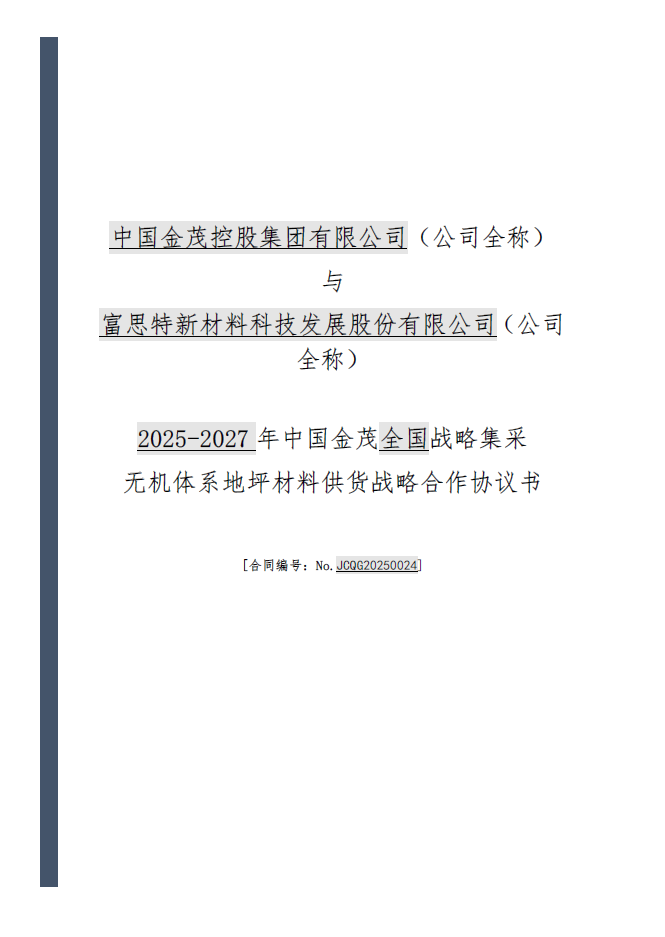 中国金茂控股集团有限公司（公司全称）

与

富思特新材料科技发展股份有限公司（公司全称）

2025-2027年中国金茂全国战略集采

无机体系地坪材料供货战略合作协议书

[合同编号：No.JCQG20250024]